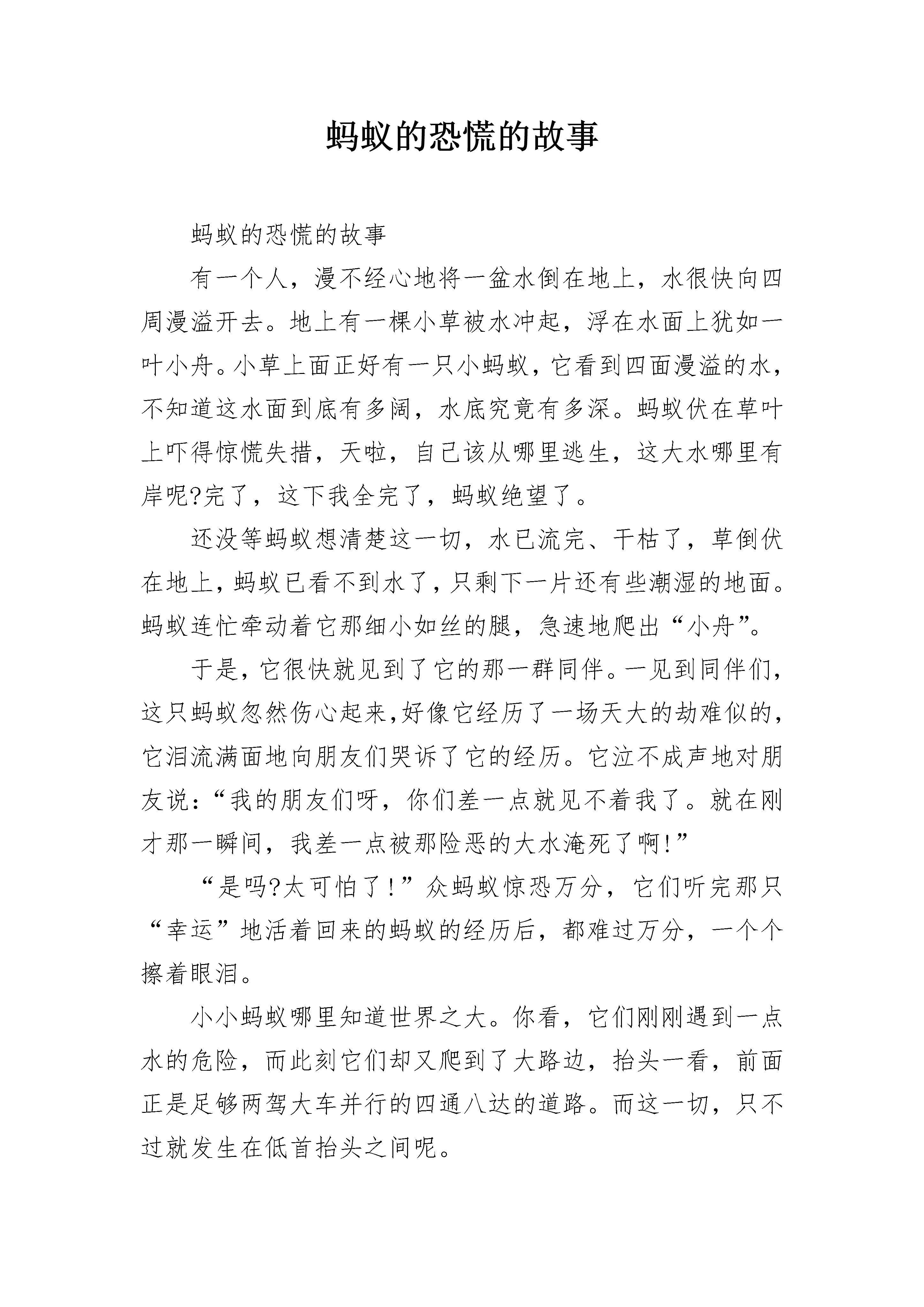 蚂蚁的恐慌的故事

蚂蚁的恐慌的故事

有一个人，漫不经心地将一盆水倒在地上，水很快向四周漫溢开去。地上有一棵小草被水冲起，浮在水面上犹如一叶小舟。小草上面正好有一只小蚂蚁，它看到四面漫溢的水，不知道这水面到底有多阔，水底究竟有多深。蚂蚁伏在草叶上吓得惊慌失措，天啦，自己该从哪里逃生，这大水哪里有岸呢?完了，这下我全完了，蚂蚁绝望了。

还没等蚂蚁想清楚这一切，水已流完、干枯了，草倒伏在地上，蚂蚁已看不到水了，只剩下一片还有些潮湿的地面。蚂蚁连忙牵动着它那细小如丝的腿，急速地爬出“小舟”。

于是，它很快就见到了它的那一群同伴。一见到同伴们，这只蚂蚁忽然伤心起来,好像它经历了一场天大的劫难似的，它泪流满面地向朋友们哭诉了它的经历。它泣不成声地对朋友说：“我的朋友们呀，你们差一点就见不着我了。就在刚才那一瞬间，我差一点被那险恶的大水淹死了啊!”

“是吗?太可怕了!”众蚂蚁惊恐万分，它们听完那只“幸运”地活着回来的蚂蚁的经历后，都难过万分，一个个擦着眼泪。

小小蚂蚁哪里知道世界之大。你看，它们刚刚遇到一点水的危险，而此刻它们却又爬到了大路边，抬头一看，前面正是足够两驾大车并行的四通八达的道路。而这一切，只不过就发生在低首抬头之间呢。